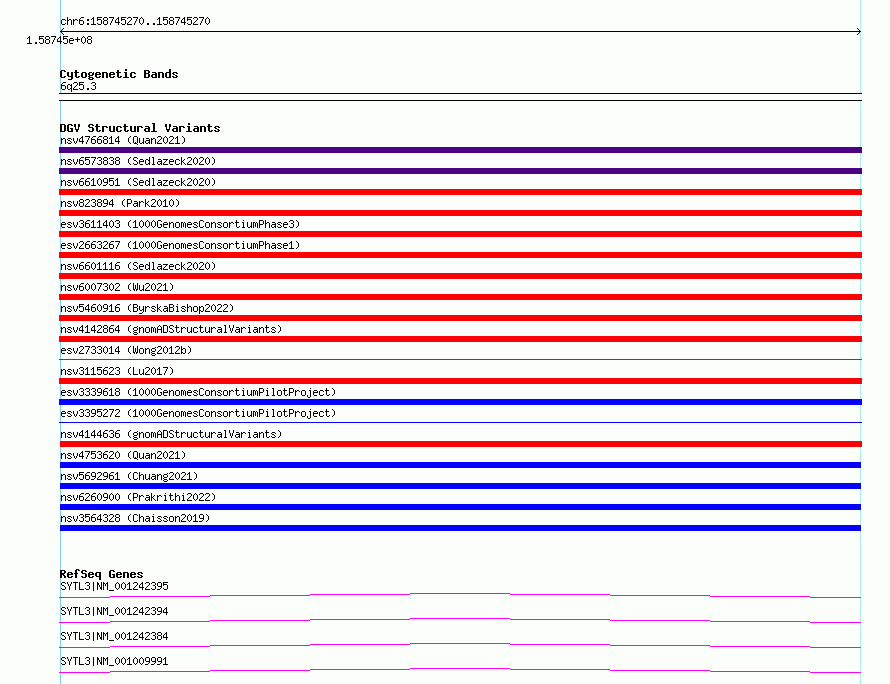 chr6:158745270..158745270
1.58745e+08

Cytogenetic Bands
6q25.3

DGV Structural Variants
nsv4766814 (Quan2021)
nsv6573838 (Sedlazeck2020)
nsv6610951 (Sedlazeck2020)
nsv823894 (Park2010)
esv3611403 (1000GenomesConsortiumPhase3)
esv2663267 (1000GenomesConsortiumPhase1)
nsv6601116 (Sedlazeck2020)
nsv6007302 (Wu2021)
nsv5460916 (ByrskaBishop2022)
nsv4142864 (gnomADStructuralVariants)
esv2733014 (Wong2012b)
nsv3115623 (Lu2017)
esv3339618 (1000GenomesConsortiumPilotProject)
esv3395272 (1000GenomesConsortiumPilotProject)
nsv4144636 (gnomADStructuralVariants)
nsv4753620 (Quan2021)
nsv5692961 (Chuang2021)
nsv6260900 (Prakrithi2022)
nsv3564328 (Chaisson2019)

RefSeq Genes
SYTL3|NM_001242395
SYTL3|NM_001242394
SYTL3|NM_001242384
SYTL3|NM_001009991